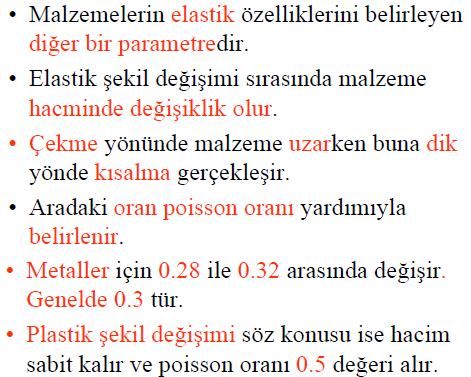 • Malzemelerin elastik özelliklerini belirleyen diğer bir parametredir.

• Elastik şekil değişimi sırasında malzeme hacminde değişiklik olur.

• Çekme yönünde malzeme uzarken buna dik yönde kısalma gerçekleşir.

• Aradaki oran poisson oranı yardımıyla belirlenir.

• Metaller için 0.28 ile 0.32 arasında değişir. Genelde 0.3 tür.

• Plastik şekil değişimi söz konusu ise hacim sabit kalır ve poisson oranı 0.5 değeri alır.